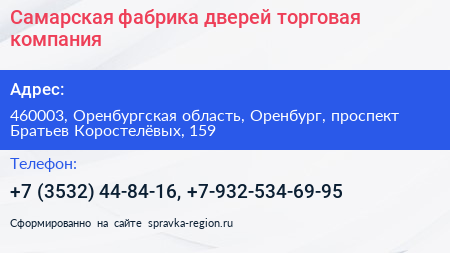 Самарская фабрика дверей торговая компания

Адрес:

460003, Оренбургская область, Оренбург, проспект Братьев Коростелёвых, 159

Телефон:

+7 (3532) 44-84-16, +7-932-534-69-95

Сформированно на сайте spravka-region.ru